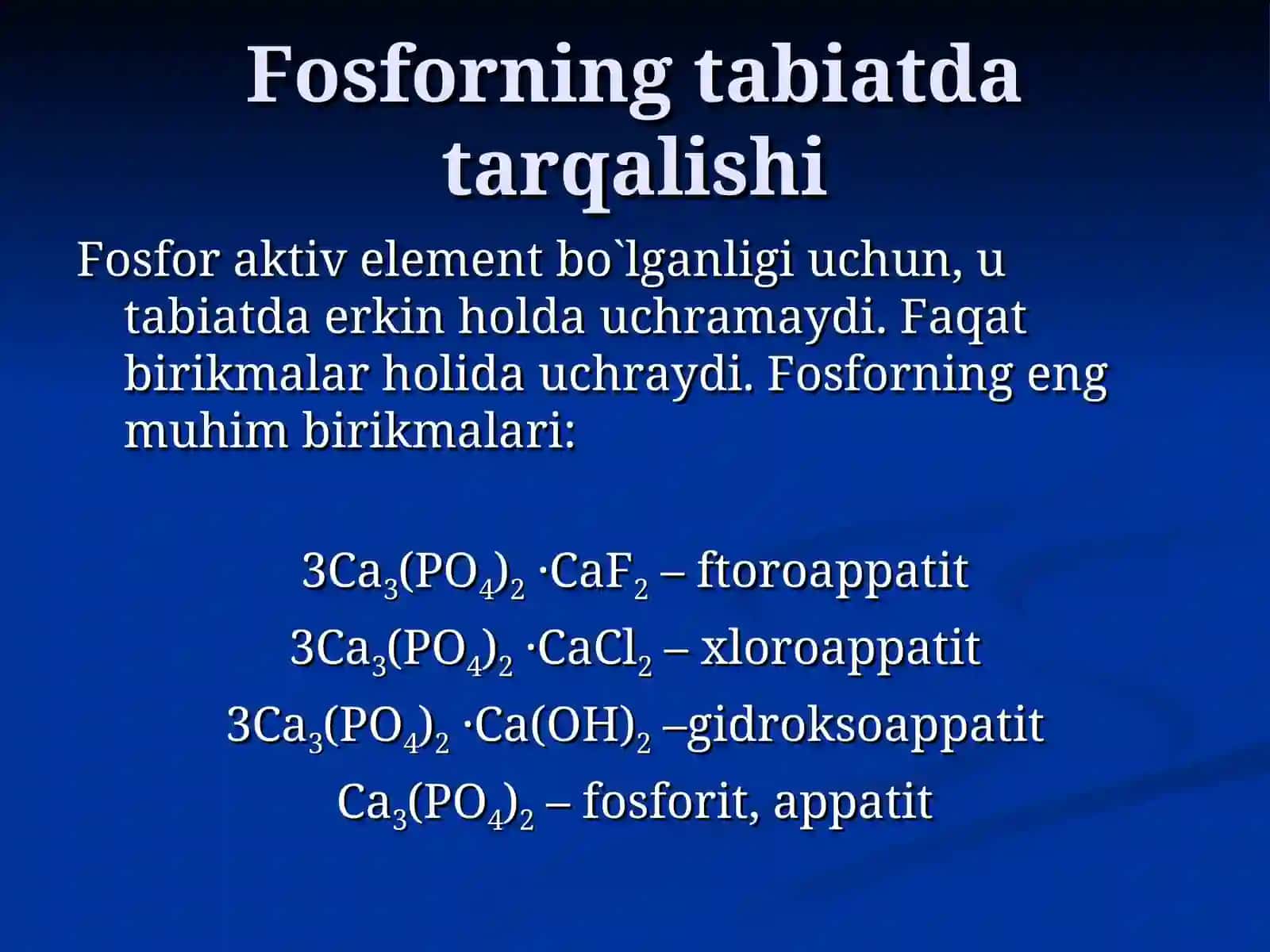 Fosforning tabiatda tarqalishi

Fosfor aktiv element bo`lganligi uchun, u tabiatda erkin holda uchramaydi. Faqat birikmalar holida uchraydi. Fosforning eng muhim birikmalari:

$3Ca_3(PO_4)_2 \cdot CaF_2$ – ftoroappatit

$3Ca_3(PO_4)_2 \cdot CaCl_2$ – xloroappatit

$3Ca_3(PO_4)_2 \cdot Ca(OH)_2$ –gidroksoappatit

$Ca_3(PO_4)_2$ – fosforit, appatit